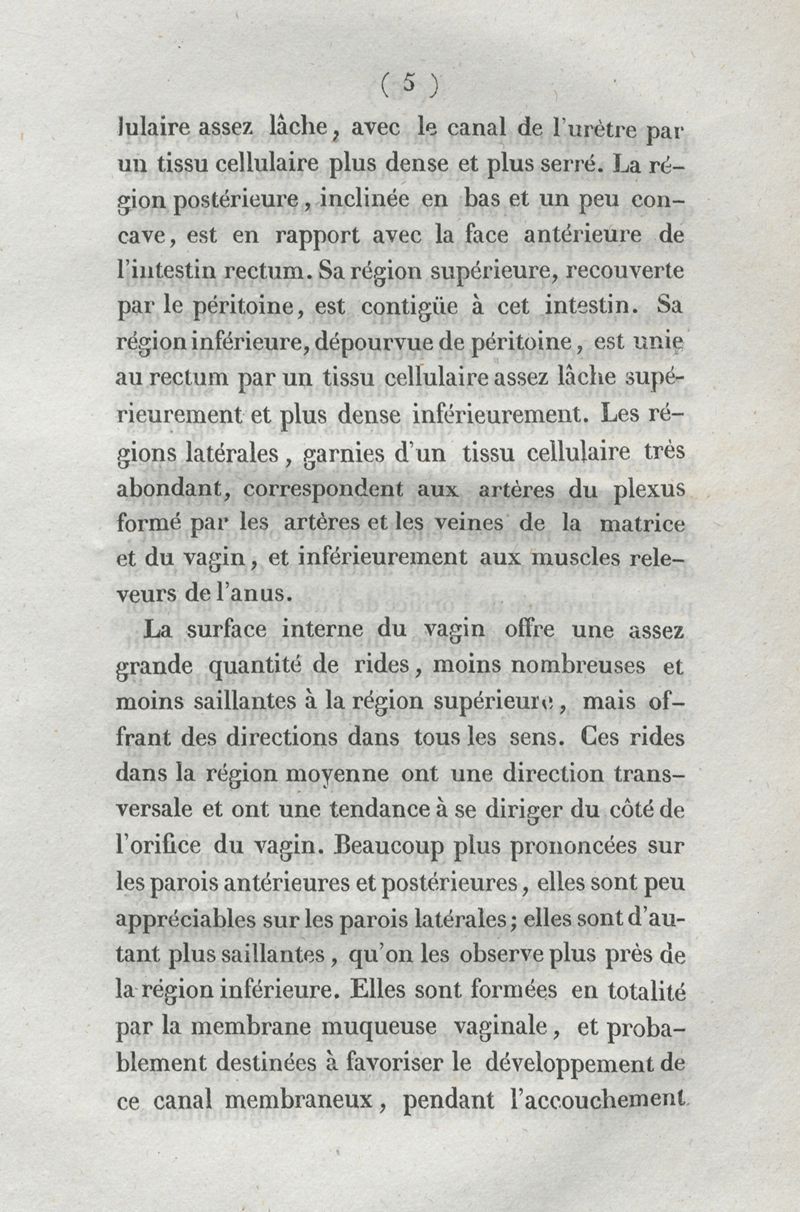 ( 5 )

lulaire assez lâche, avec le canal de l'urètre par un tissu cellulaire plus dense et plus serré. La région postérieure, inclinée en bas et un peu concave, est en rapport avec la face antérieure de l'intestin rectum. Sa région supérieure, recouverte par le péritoine, est contigüe à cet intestin. Sa région inférieure, dépourvue de péritoine, est unie au rectum par un tissu cellulaire assez lâche supérieurement et plus dense inférieurement. Les régions latérales, garnies d'un tissu cellulaire très abondant, correspondent aux artères du plexus formé par les artères et les veines de la matrice et du vagin, et inférieurement aux muscles releveurs de l'anus.

La surface interne du vagin offre une assez grande quantité de rides, moins nombreuses et moins saillantes à la région supérieure, mais offrant des directions dans tous les sens. Ces rides dans la région moyenne ont une direction transversale et ont une tendance à se diriger du côté de l'orifice du vagin. Beaucoup plus prononcées sur les parois antérieures et postérieures, elles sont peu appréciables sur les parois latérales; elles sont d'autant plus saillantes, qu'on les observe plus près de la région inférieure. Elles sont formées en totalité par la membrane muqueuse vaginale, et probablement destinées à favoriser le développement de ce canal membraneux, pendant l'accouchement